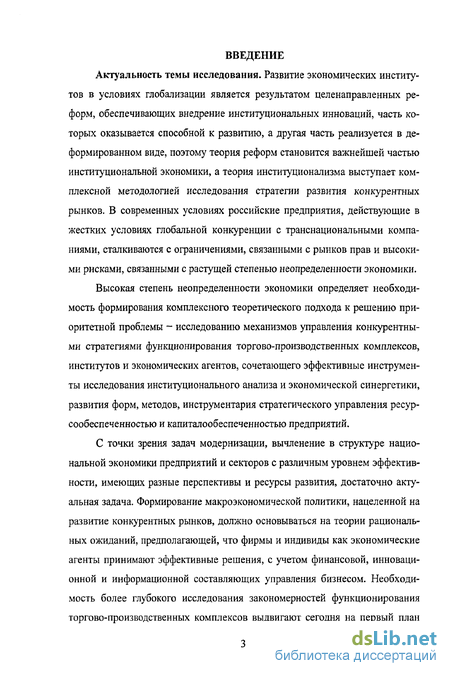 ВВЕДЕНИЕ

Актуальность темы исследования. Развитие экономических институтов в условиях глобализации является результатом целенаправленных реформ, обеспечивающих внедрение институциональных инноваций, часть которых оказывается способной к развитию, а другая часть реализуется в деформированном виде, поэтому теория реформ становится важнейшей частью институциональной экономики, а теория институционализма выступает комплексной методологией исследования стратегии развития конкурентных рынков. В современных условиях российские предприятия, действующие в жестких условиях глобальной конкуренции с транснациональными компаниями, сталкиваются с ограничениями, связанными с рынков прав и высокими рисками, связанными с растущей степенью неопределенности экономики.

Высокая степень неопределенности экономики определяет необходимость формирования комплексного теоретического подхода к решению приоритетной проблемы – исследованию механизмов управления конкурентными стратегиями функционирования торгово-производственных комплексов, институтов и экономических агентов, сочетающего эффективные инструменты исследования институционального анализа и экономической синергетики, развития форм, методов, инструментария стратегического управления ресурсообеспеченностью и капиталообеспеченностью предприятий.

С точки зрения задач модернизации, вычленение в структуре национальной экономики предприятий и секторов с различным уровнем эффективности, имеющих разные перспективы и ресурсы развития, достаточно актуальная задача. Формирование макроэкономической политики, нацеленной на развитие конкурентных рынков, должно основываться на теории рациональных ожиданий, предполагающей, что фирмы и индивиды как экономические агенты принимают эффективные решения, с учетом финансовой, инновационной и информационной составляющих управления бизнесом. Необходимость более глубокого исследования закономерностей функционирования торгово-производственных комплексов выдвигают сегодня на первый план

3

dsLib.net
библиотека диссертаций